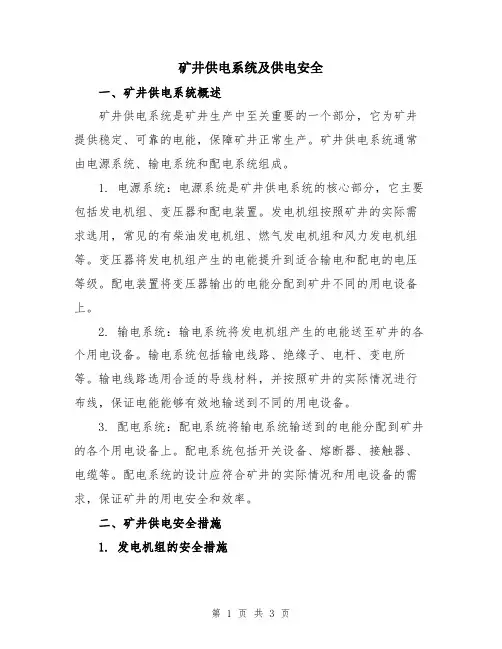 矿井供电系统及供电安全

一、矿井供电系统概述

矿井供电系统是矿井生产中至关重要的一个部分，它为矿井提供稳定、可靠的电能，保障矿井正常生产。矿井供电系统通常由电源系统、输电系统和配电系统组成。

1. 电源系统：电源系统是矿井供电系统的核心部分，它主要包括发电机组、变压器和配电装置。发电机组按照矿井的实际需求选用，常见的有柴油发电机组、燃气发电机组和风力发电机组等。变压器将发电机组产生的电能提升到适合输电和配电的电压等级。配电装置将变压器输出的电能分配到矿井不同的用电设备上。

2. 输电系统：输电系统将发电机组产生的电能送至矿井的各个用电设备。输电系统包括输电线路、绝缘子、电杆、变电所等。输电线路选用合适的导线材料，并按照矿井的实际情况进行布线，保证电能能够有效地输送到不同的用电设备。

3. 配电系统：配电系统将输电系统输送到的电能分配到矿井的各个用电设备上。配电系统包括开关设备、熔断器、接触器、电缆等。配电系统的设计应符合矿井的实际情况和用电设备的需求，保证矿井的用电安全和效率。

二、矿井供电安全措施

1. 发电机组的安全措施

第 1 页 共 3 页